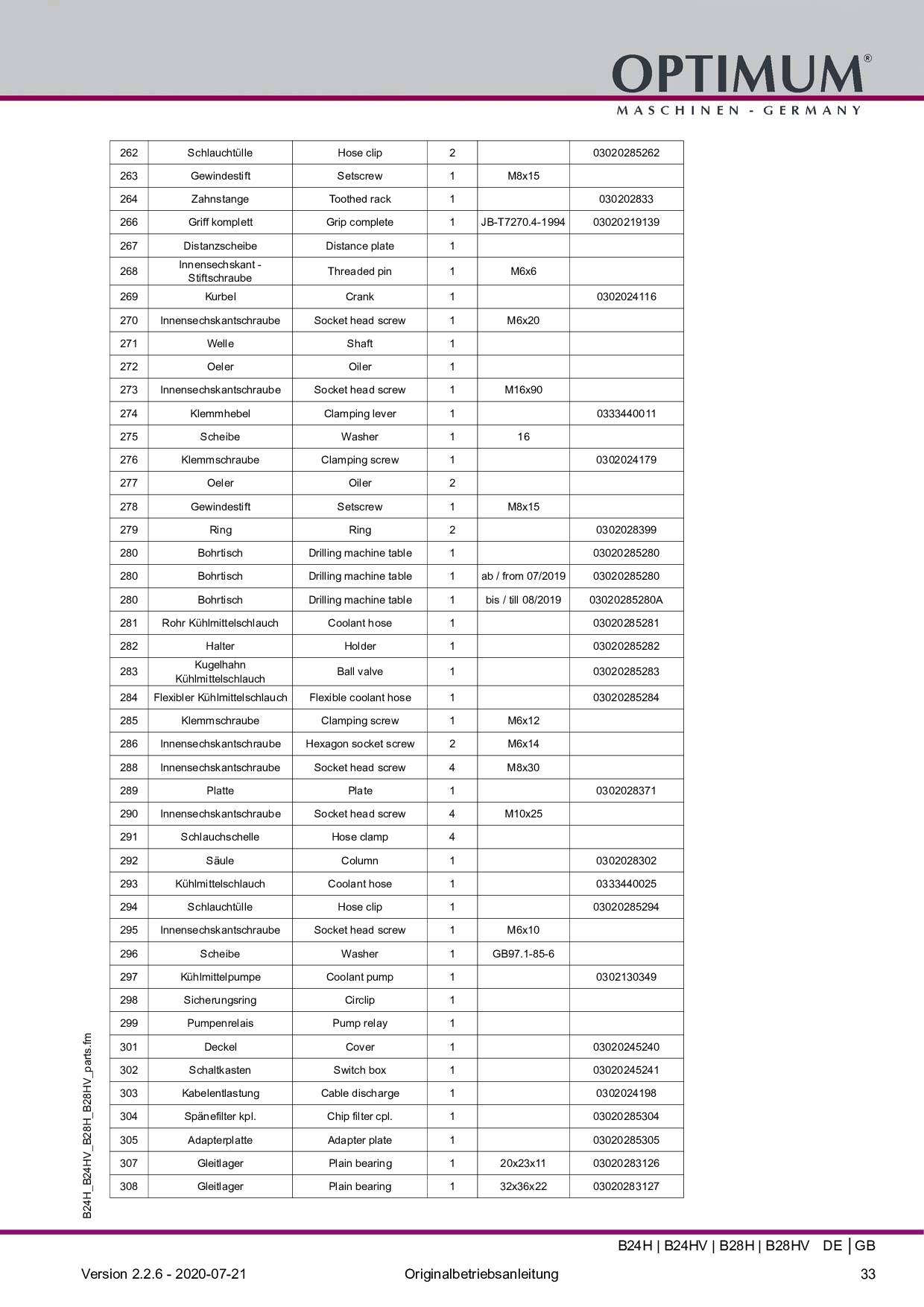 OPTIMUM®
MASCHINEN - GERMANY

| 262 | Schlauchtülle | Hose clip | 2 | | 03020285262 |
|---|---|---|---|---|---|
| 263 | Gewindestift | Setscrew | 1 | M8x15 | |
| 264 | Zahnstange | Toothed rack | 1 | | 030202833 |
| 266 | Griff komplett | Grip complete | 1 | JB-T7270.4-1994 | 03020219139 |
| 267 | Distanzscheibe | Distance plate | 1 | | |
| 268 | Innensechskant - Stiftschraube | Threaded pin | 1 | M6x6 | |
| 269 | Kurbel | Crank | 1 | | 0302024116 |
| 270 | Innensechskantschraube | Socket head screw | 1 | M6x20 | |
| 271 | Welle | Shaft | 1 | | |
| 272 | Oeler | Oiler | 1 | | |
| 273 | Innensechskantschraube | Socket head screw | 1 | M16x90 | |
| 274 | Klemmhebel | Clamping lever | 1 | | 0333440011 |
| 275 | Scheibe | Washer | 1 | 16 | |
| 276 | Klemmschraube | Clamping screw | 1 | | 0302024179 |
| 277 | Oeler | Oiler | 2 | | |
| 278 | Gewindestift | Setscrew | 1 | M8x15 | |
| 279 | Ring | Ring | 2 | | 0302028399 |
| 280 | Bohrtisch | Drilling machine table | 1 | | 03020285280 |
| 280 | Bohrtisch | Drilling machine table | 1 | ab / from 07/2019 | 03020285280 |
| 280 | Bohrtisch | Drilling machine table | 1 | bis / till 08/2019 | 03020285280A |
| 281 | Rohr Kühlmittelschlauch | Coolant hose | 1 | | 03020285281 |
| 282 | Halter | Holder | 1 | | 03020285282 |
| 283 | Kugelhahn Kühlmittelschlauch | Ball valve | 1 | | 03020285283 |
| 284 | Flexibler Kühlmittelschlauch | Flexible coolant hose | 1 | | 03020285284 |
| 285 | Klemmschraube | Clamping screw | 1 | M6x12 | |
| 286 | Innensechskantschraube | Hexagon socket screw | 2 | M6x14 | |
| 288 | Innensechskantschraube | Socket head screw | 4 | M8x30 | |
| 289 | Platte | Plate | 1 | | 0302028371 |
| 290 | Innensechskantschraube | Socket head screw | 4 | M10x25 | |
| 291 | Schlauchschelle | Hose clamp | 4 | | |
| 292 | Säule | Column | 1 | | 0302028302 |
| 293 | Kühlmittelschlauch | Coolant hose | 1 | | 0333440025 |
| 294 | Schlauchtülle | Hose clip | 1 | | 03020285294 |
| 295 | Innensechskantschraube | Socket head screw | 1 | M6x10 | |
| 296 | Scheibe | Washer | 1 | GB97.1-85-6 | |
| 297 | Kühlmittelpumpe | Coolant pump | 1 | | 0302130349 |
| 298 | Sicherungsring | Circlip | 1 | | |
| 299 | Pumpenrelais | Pump relay | 1 | | |
| 301 | Deckel | Cover | 1 | | 03020245240 |
| 302 | Schaltkasten | Switch box | 1 | | 03020245241 |
| 303 | Kabelentlastung | Cable discharge | 1 | | 0302024198 |
| 304 | Spänefilter kpl. | Chip filter cpl. | 1 | | 03020285304 |
| 305 | Adapterplatte | Adapter plate | 1 | | 03020285305 |
| 307 | Gleitlager | Plain bearing | 1 | 20x23x11 | 03020283126 |
| 308 | Gleitlager | Plain bearing | 1 | 32x36x22 | 03020283127 |

B24H_B24HV_B28H_B28HV_parts.fm

B24H | B24HV | B28H | B28HV DE | GB

Version 2.2.6 - 2020-07-21 Originalbetriebsanleitung 33